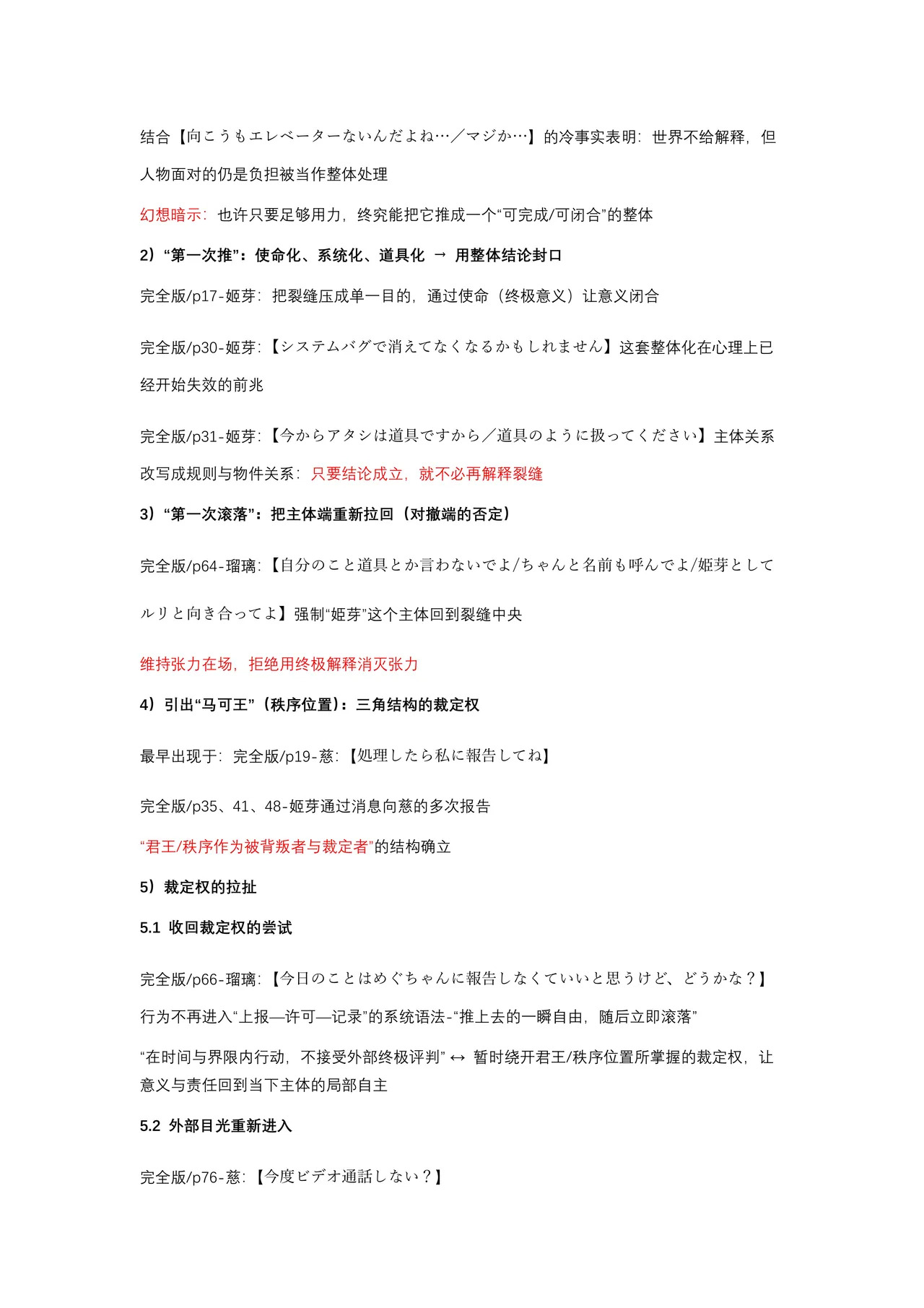 结合【向こうもエレベーターないんだよね…／マジか…】的冷事实表明：世界不给解释，但人物面对的仍是负担被当作整体处理

幻想暗示：也许只要足够用力，终究能把它推成一个“可完成/可闭合”的整体

2）“第一次推”：使命化、系统化、道具化 → 用整体结论封口

完全版/p17-姬芽：把裂缝压成单一目的，通过使命（终极意义）让意义闭合

完全版/p30-姬芽：【システムバグで消えてなくなるかもしれません】这套整体化在心理上已经开始失效的前兆

完全版/p31-姬芽：【今からアタシは道具ですから／道具のように扱ってください】主体关系改写成规则与物件关系：只要结论成立，就不必再解释裂缝

3）“第一次滚落”：把主体端重新拉回（对撤端的否定）

完全版/p64-瑠璃：【自分のこと道具とか言わないでよ/ちゃんと名前も呼んでよ/姫芽としてルリと向き合ってよ】强制“姬芽”这个主体回到裂缝中央

维持张力在场，拒绝用终极解释消灭张力

4）引出“马可王”（秩序位置）：三角结构的裁定权

最早出现于：完全版/p19-慈：【処理したら私に報告してね】

完全版/p35、41、48-姬芽通过消息向慈的多次报告

“君王/秩序作为被背叛者与裁定者”的结构确立

5）裁定权的拉扯

5.1 收回裁定权的尝试

完全版/p66-瑠璃：【今日のことはめぐちゃんに報告しなくていいと思うけど、どうかな？】

行为不再进入“上报—许可—记录”的系统语法-“推上去的一瞬自由，随后立即滚落”

“在时间与界限内行动，不接受外部终极评判” ↔ 暂时绕开君王/秩序位置所掌握的裁定权，让意义与责任回到当下主体的局部自主

5.2 外部目光重新进入

完全版/p76-慈：【今度ビデオ通話しない？】